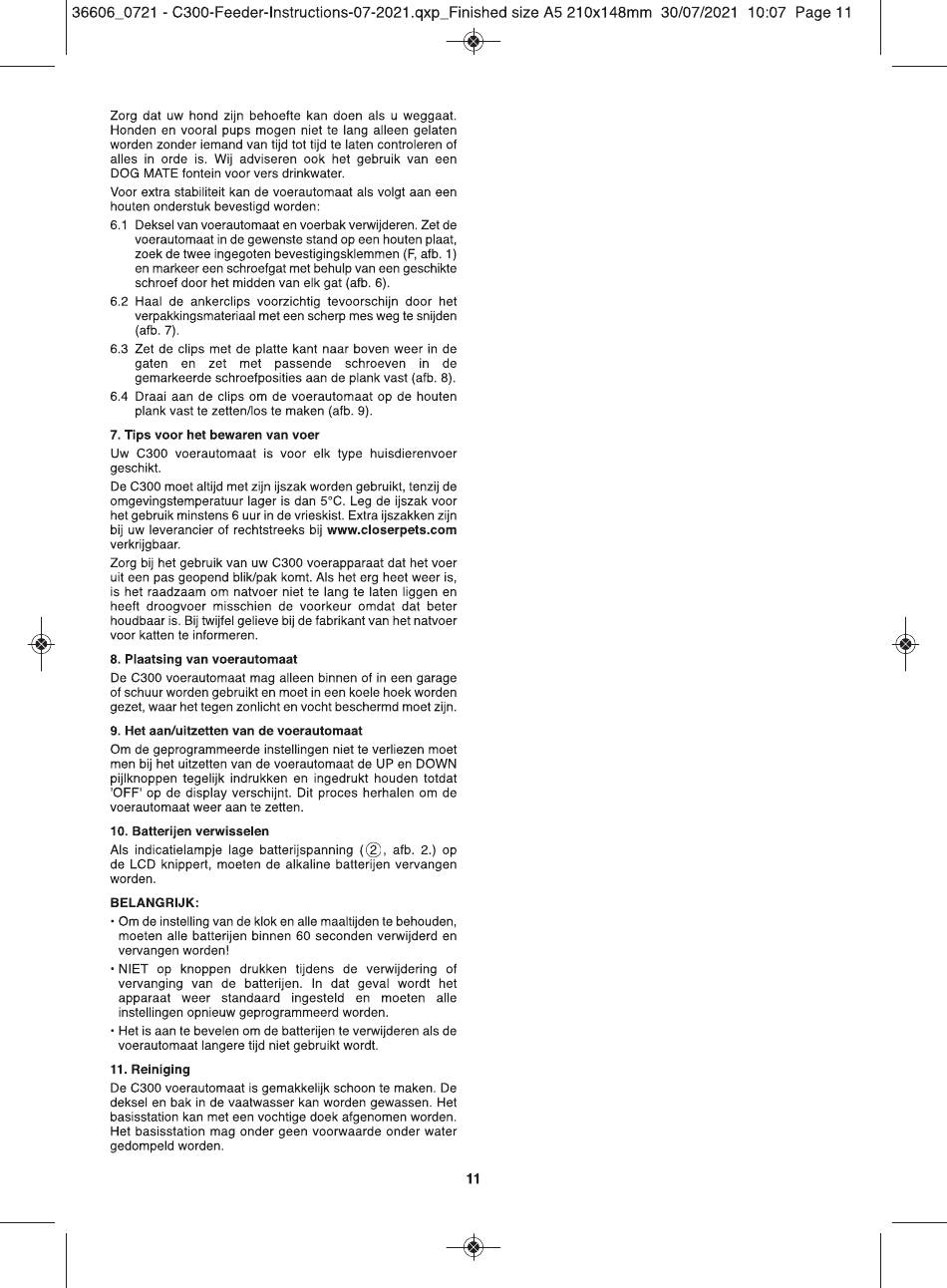 36606_0721 - C300-Feeder-Instructions-07-2021.qxp_Finished size A5 210x148mm 30/07/2021 10:07 Page 11

Zorg dat uw hond zijn behoefte kan doen als u weggaat. Honden en vooral pups mogen niet te lang alleen gelaten worden zonder iemand van tijd tot tijd te laten controleren of alles in orde is. Wij adviseren ook het gebruik van een DOG MATE fontein voor vers drinkwater.

Voor extra stabiliteit kan de voerautomaat als volgt aan een houten onderstuk bevestigd worden:

6.1 Deksel van voerautomaat en voerbak verwijderen. Zet de voerautomaat in de gewenste stand op een houten plaat, zoek de twee ingegoten bevestigingsklemmen (F, afb. 1) en markeer een schroefgat met behulp van een geschikte schroef door het midden van elk gat (afb. 6).

6.2 Haal de ankerclips voorzichtig tevoorschijn door het verpakkingsmateriaal met een scherp mes weg te snijden (afb. 7).

6.3 Zet de clips met de platte kant naar boven weer in de gaten en zet met passende schroeven in de gemarkeerde schroefposities aan de plank vast (afb. 8).

6.4 Draai aan de clips om de voerautomaat op de houten plank vast te zetten/los te maken (afb. 9).

7. Tips voor het bewaren van voer

Uw C300 voerautomaat is voor elk type huisdierenvoer geschikt.

De C300 moet altijd met zijn ijszak worden gebruikt, tenzij de omgevingstemperatuur lager is dan 5°C. Leg de ijszak voor het gebruik minstens 6 uur in de vrieskist. Extra ijszakken zijn bij uw leverancier of rechtstreeks bij www.closerpets.com verkrijgbaar.

Zorg bij het gebruik van uw C300 voerapparaat dat het voer uit een pas geopend blik/pak komt. Als het erg heet weer is, is het raadzaam om natvoer niet te lang te laten liggen en heeft droogvoer misschien de voorkeur omdat dat beter houdbaar is. Bij twijfel gelieve bij de fabrikant van het natvoer voor katten te informeren.

8. Plaatsing van voerautomaat

De C300 voerautomaat mag alleen binnen of in een garage of schuur worden gebruikt en moet in een koele hoek worden gezet, waar het tegen zonlicht en vocht beschermd moet zijn.

9. Het aan/uitzetten van de voerautomaat

Om de geprogrammeerde instellingen niet te verliezen moet men bij het uitzetten van de voerautomaat de UP en DOWN pijlknoppen tegelijk indrukken en ingedrukt houden totdat 'OFF' op de display verschijnt. Dit proces herhalen om de voerautomaat weer aan te zetten.

10. Batterijen verwisselen

Als indicatielampje lage batterijspanning (②, afb. 2.) op de LCD knippert, moeten de alkaline batterijen vervangen worden.

BELANGRIJK:

• Om de instelling van de klok en alle maaltijden te behouden, moeten alle batterijen binnen 60 seconden verwijderd en vervangen worden!

• NIET op knoppen drukken tijdens de verwijdering of vervanging van de batterijen. In dat geval wordt het apparaat weer standaard ingesteld en moeten alle instellingen opnieuw geprogrammeerd worden.

• Het is aan te bevelen om de batterijen te verwijderen als de voerautomaat langere tijd niet gebruikt wordt.

11. Reiniging

De C300 voerautomaat is gemakkelijk schoon te maken. De deksel en bak in de vaatwasser kan worden gewassen. Het basisstation kan met een vochtige doek afgenomen worden. Het basisstation mag onder geen voorwaarde onder water gedompeld worden.

11